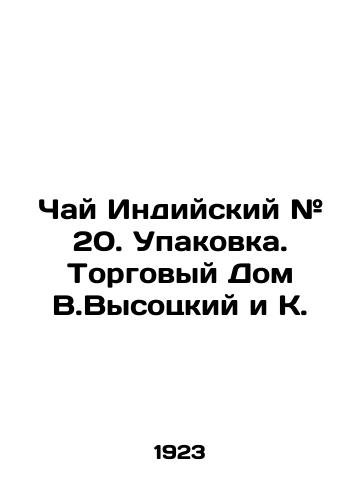 Чай Индийский № 20. Упаковка. Торговый Дом В.Высоцкий и К.

1923